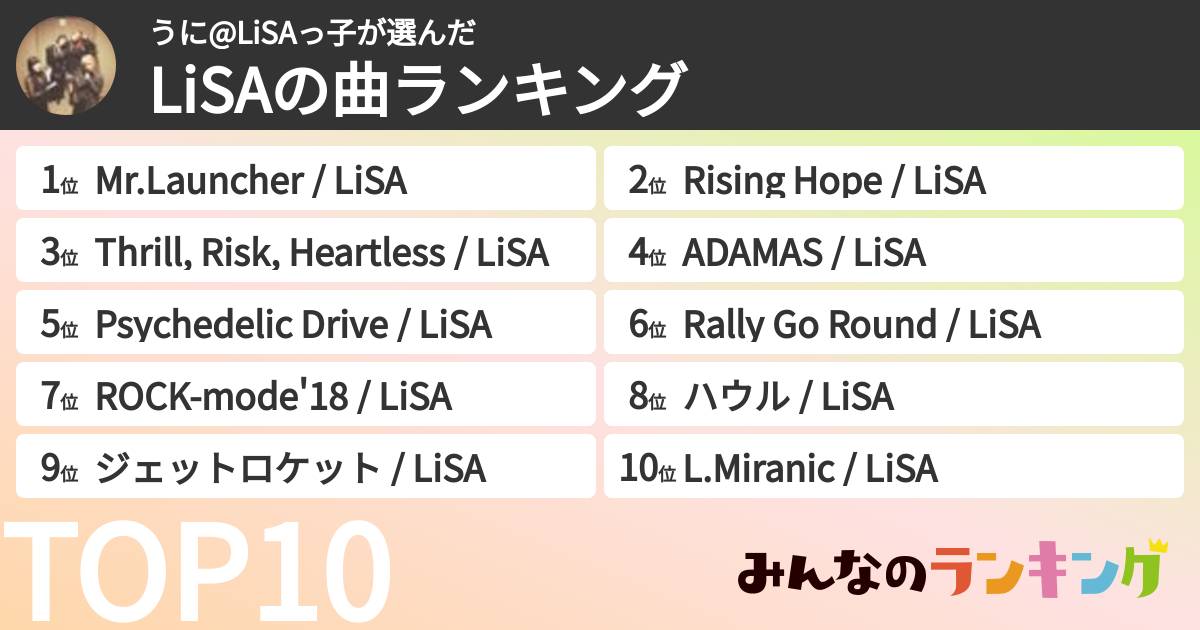 うに@LiSAっ子が選んだ
LiSAの曲ランキング

1位 Mr.Launcher / LiSA

2位 Rising Hope / LiSA

3位 Thrill, Risk, Heartless / LiSA

4位 ADAMAS / LiSA

5位 Psychedelic Drive / LiSA

6位 Rally Go Round / LiSA

7位 ROCK-mode'18 / LiSA

8位 ハウル / LiSA

9位 ジェットロケット / LiSA

10位 L.Miranic / LiSA

TOP10

みんなのランキング